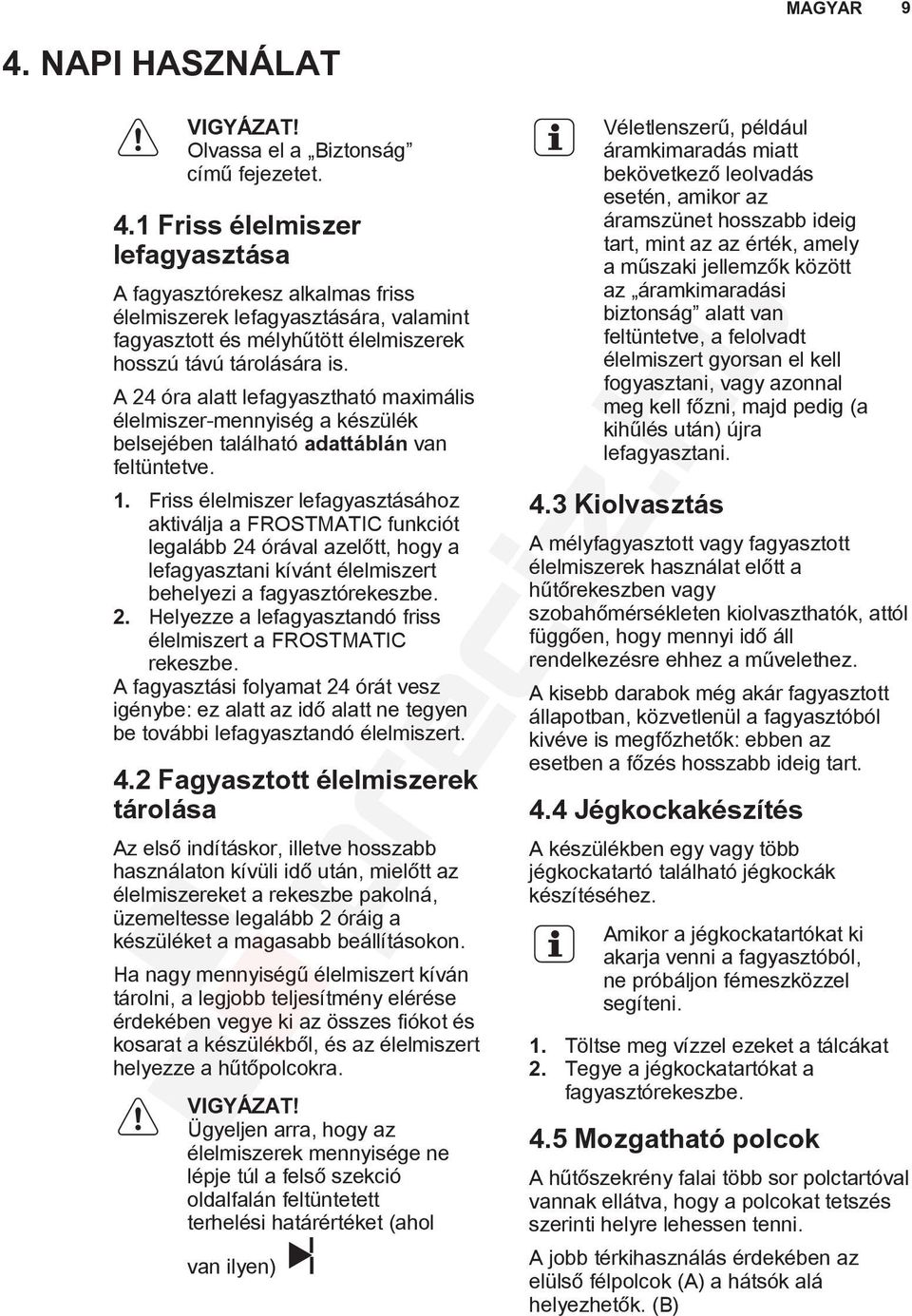 MAGYAR 9

4. NAPI HASZNÁLAT

VIGYÁZAT!
Olvassa el a „Biztonság” című fejezetet.

4.1 Friss élelmiszer lefagyasztása

A fagyasztórekesz alkalmas friss élelmiszerek lefagyasztására, valamint fagyasztott és mélyhűtött élelmiszerek hosszú távú tárolására is.

A 24 óra alatt lefagyasztható maximális élelmiszer-mennyiség a készülék belsejében található adattáblán van feltüntetve.

1. Friss élelmiszer lefagyasztásához aktiválja a FROSTMATIC funkciót legalább 24 órával azelőtt, hogy a lefagyasztani kívánt élelmiszert behelyezi a fagyasztórekeszbe.
2. Helyezze a lefagyasztandó friss élelmiszert a FROSTMATIC rekeszbe.
A fagyasztási folyamat 24 órát vesz igénybe: ez alatt az idő alatt ne tegyen be további lefagyasztandó élelmiszert.

4.2 Fagyasztott élelmiszerek tárolása

Az első indításkor, illetve hosszabb használaton kívüli idő után, mielőtt az élelmiszereket a rekeszbe pakolná, üzemeltesse legalább 2 óráig a készüléket a magasabb beállításokon.

Ha nagy mennyiségű élelmiszert kíván tárolni, a legjobb teljesítmény elérése érdekében vegye ki az összes fiókot és kosarat a készülékből, és az élelmiszert helyezze a hűtőpolcokra.

VIGYÁZAT!
Ügyeljen arra, hogy az élelmiszerek mennyisége ne lépje túl a felső szekció oldalfalán feltüntetett terhelési határértéket (ahol van ilyen)

Véletlenszerű, például áramkimaradás miatt bekövetkező leolvadás esetén, amikor az áramszünet hosszabb ideig tart, mint az az érték, amely a műszaki jellemzők között az „áramkimaradási biztonság” alatt van feltüntetve, a felolvadt élelmiszert gyorsan el kell fogyasztani, vagy azonnal meg kell főzni, majd pedig (a kihűlés után) újra lefagyasztani.

4.3 Kiolvasztás

A mélyfagyasztott vagy fagyasztott élelmiszerek használat előtt a hűtőrekeszben vagy szobahőmérsékleten kiolvaszthatók, attól függően, hogy mennyi idő áll rendelkezésre ehhez a művelethez.

A kisebb darabok még akár fagyasztott állapotban, közvetlenül a fagyasztóból kivéve is megfőzhetők: ebben az esetben a főzés hosszabb ideig tart.

4.4 Jégkockakészítés

A készülékben egy vagy több jégkockatartó található jégkockák készítéséhez.

Amikor a jégkockatartókat ki akarja venni a fagyasztóból, ne próbáljon fémeszközzel segíteni.

1. Töltse meg vízzel ezeket a tálcákat
2. Tegye a jégkockatartókat a fagyasztórekeszbe.

4.5 Mozgatható polcok

A hűtőszekrény falai több sor polctartóval vannak ellátva, hogy a polcokat tetszés szerinti helyre lehessen tenni.

A jobb térkihasználás érdekében az elülső félpolcok (A) a hátsók alá helyezhetők. (B)